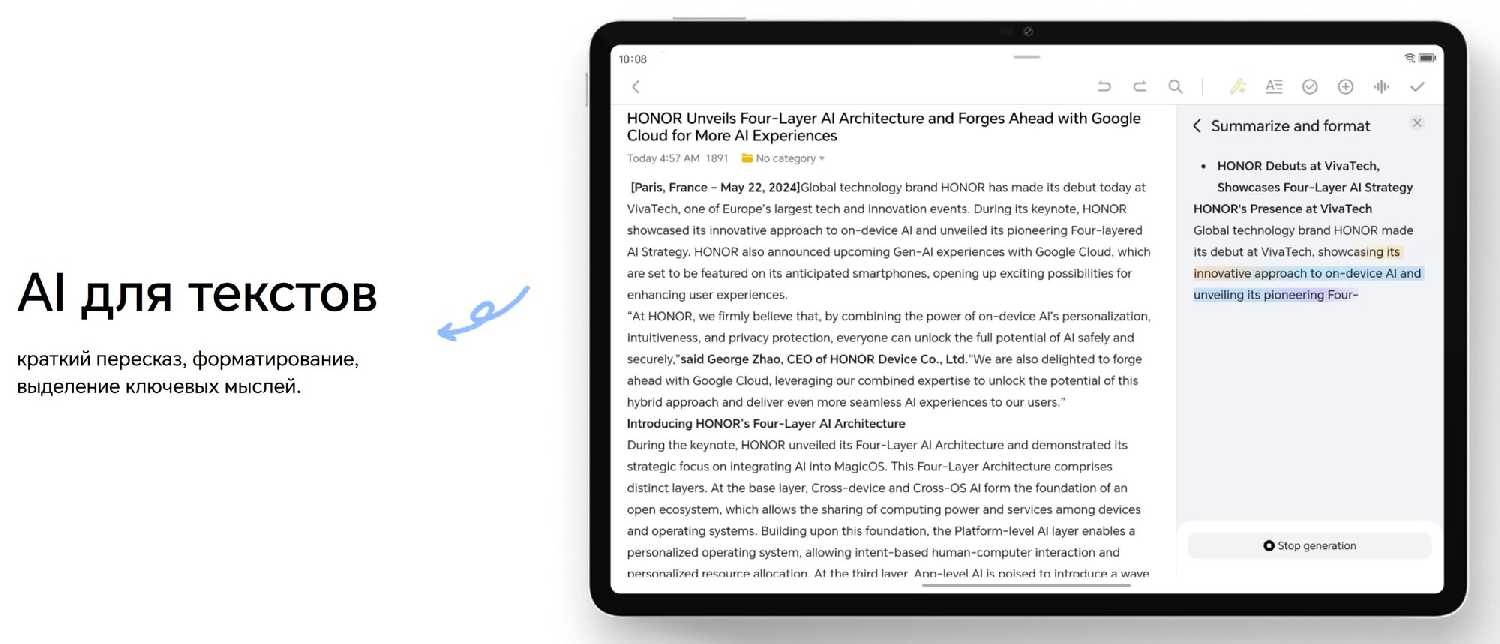 AI для текстов

краткий пересказ, форматирование, выделение ключевых мыслей.

10:08

HONOR Unveils Four-Layer AI Architecture and Forges Ahead with Google Cloud for More AI Experiences

Today 4:57 AM 1891 No category

[Paris, France – May 22, 2024]Global technology brand HONOR has made its debut today at VivaTech, one of Europe's largest tech and innovation events. During its keynote, HONOR showcased its innovative approach to on-device AI and unveiled its pioneering Four-layered AI Strategy. HONOR also announced upcoming Gen-AI experiences with Google Cloud, which are set to be featured on its anticipated smartphones, opening up exciting possibilities for enhancing user experiences.

"At HONOR, we firmly believe that, by combining the power of on-device AI's personalization, intuitiveness, and privacy protection, everyone can unlock the full potential of AI safely and securely,"said George Zhao, CEO of HONOR Device Co., Ltd."We are also delighted to forge ahead with Google Cloud, leveraging our combined expertise to unlock the potential of this hybrid approach and deliver even more seamless AI experiences to our users."

Introducing HONOR's Four-Layer AI Architecture

During the keynote, HONOR unveiled its Four-Layer AI Architecture and demonstrated its strategic focus on integrating AI into MagicOS. This Four-Layer Architecture comprises distinct layers. At the base layer, Cross-device and Cross-OS AI form the foundation of an open ecosystem, which allows the sharing of computing power and services among devices and operating systems. Building upon this foundation, the Platform-level AI layer enables a personalized operating system, allowing intent-based human-computer interaction and personalized resource allocation. At the third layer, App-level AI is poised to introduce a wave

Summarize and format

• HONOR Debuts at VivaTech, Showcases Four-Layer AI Strategy

HONOR's Presence at VivaTech

Global technology brand HONOR made its debut at VivaTech, showcasing its innovative approach to on-device AI and unveiling its pioneering Four-

Stop generation